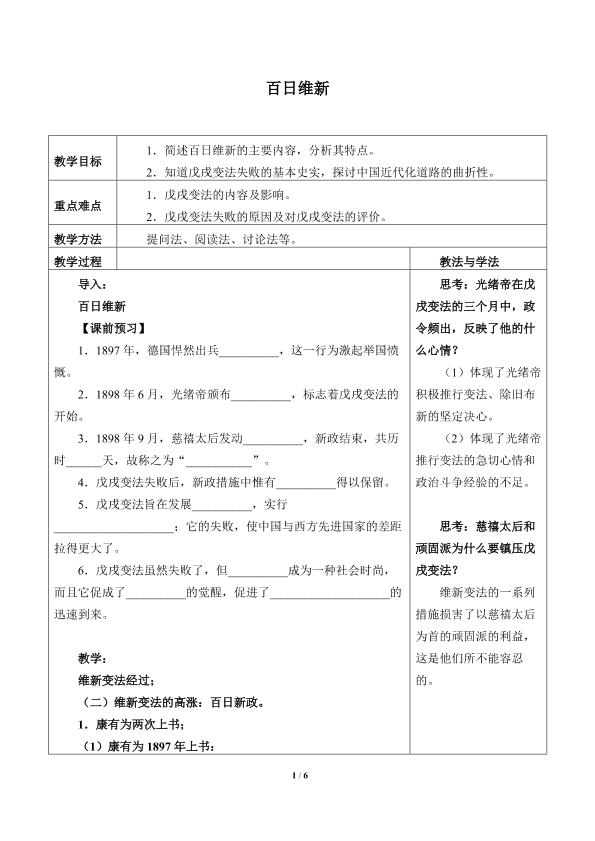 百日维新

教学目标
1．简述百日维新的主要内容，分析其特点。
2．知道戊戌变法失败的基本史实，探讨中国近代化道路的曲折性。

重点难点
1．戊戌变法的内容及影响。
2．戊戌变法失败的原因及对戊戌变法的评价。

教学方法
提问法、阅读法、讨论法等。

教学过程

导入：

百日维新

【课前预习】

1．1897年，德国悍然出兵____，这一行为激起举国愤慨。

2．1898年6月，光绪帝颁布____，标志着戊戌变法的开始。

3．1898年9月，慈禧太后发动____，新政结束，共历时____天，故称之为“____”。

4．戊戌变法失败后，新政措施中惟有____得以保留。

5．戊戌变法旨在发展____，实行____；它的失败，使中国与西方先进国家的差距拉得更大了。

6．戊戌变法虽然失败了，但____成为一种社会时尚，而且它促成了____的觉醒，促进了____的迅速到来。

教学：

维新变法经过；

（二）维新变法的高涨：百日新政。

1．康有为两次上书；

（1）康有为1897年上书：

教法与学法

思考：光绪帝在戊戌变法的三个月中，政令频出，反映了他的什么心情？

（1）体现了光绪帝积极推行变法、除旧布新的坚定决心。

（2）体现了光绪帝推行变法的急切心情和政治斗争经验的不足。

思考：慈禧太后和顽固派为什么要镇压戊戌变法？

维新变法的一系列措施损害了以慈禧太后为首的顽固派的利益，这是他们所不能容忍的。

1 / 6